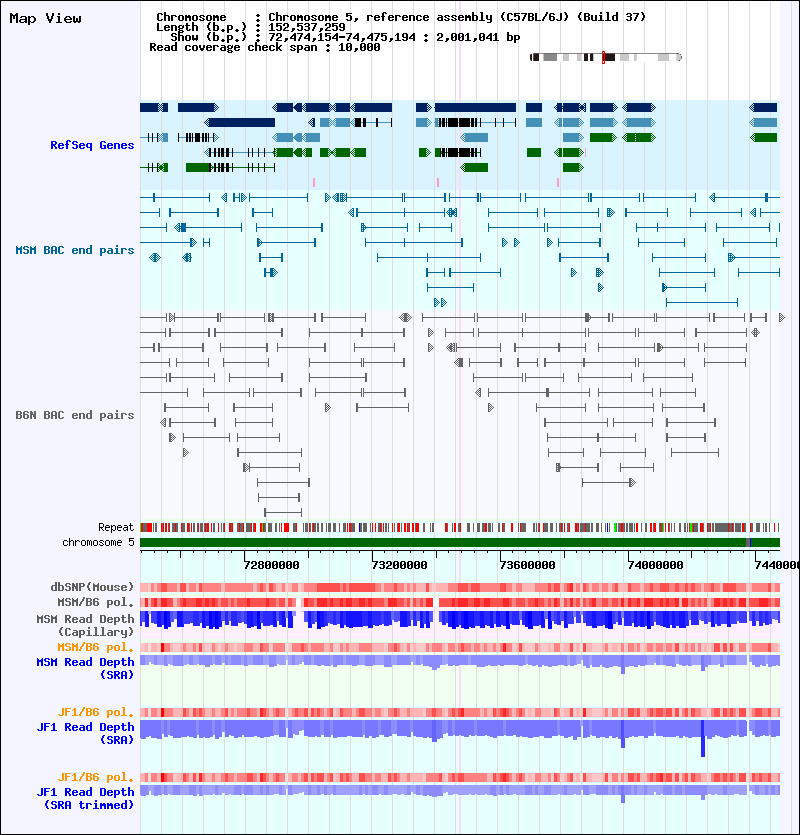 Map View

Chromosome : Chromosome 5, reference assembly (C57BL/6J) (Build 37)
Length (b.p.) : 152,537,259
Show (b.p.) : 72,474,154-74,475,194 : 2,001,041 bp
Read coverage check span : 10,000

RefSeq Genes

MSM BAC end pairs

B6N BAC end pairs

Repeat
chromosome 5

72800000
73200000
73600000
74000000
7440000

dbSNP(Mouse)
MSM/B6 pol.
MSM Read Depth (Capillary)
MSM/B6 pol.
MSM Read Depth (SRA)

JF1/B6 pol.
JF1 Read Depth (SRA)

JF1/B6 pol.
JF1 Read Depth (SRA trimmed)